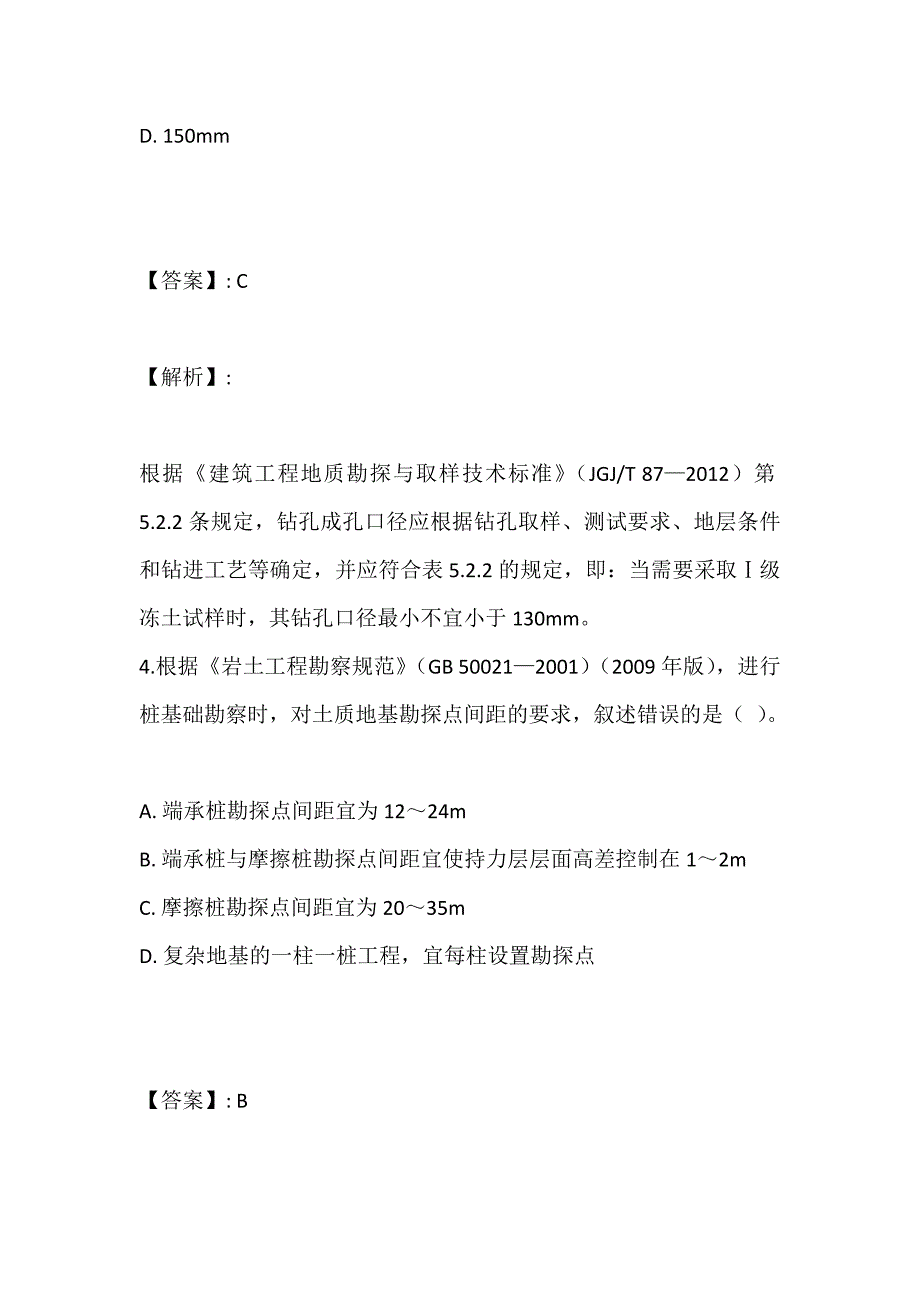 D. 150mm

【答案】: C

【解析】:

根据《建筑工程地质勘探与取样技术标准》(JGJ/T 87—2012)第5.2.2条规定，钻孔成孔口径应根据钻孔取样、测试要求、地层条件和钻进工艺等确定，并应符合表5.2.2的规定，即：当需要采取Ⅰ级冻土试样时，其钻孔口径最小不宜小于130mm。
4.根据《岩土工程勘察规范》(GB 50021—2001)(2009年版)，进行桩基础勘察时，对土质地基勘探点间距的要求，叙述错误的是（ ）。

A. 端承桩勘探点间距宜为12～24m
B. 端承桩与摩擦桩勘探点间距宜使持力层层面高差控制在1～2m
C. 摩擦桩勘探点间距宜为20～35m
D. 复杂地基的一柱一桩工程，宜每柱设置勘探点

【答案】: B